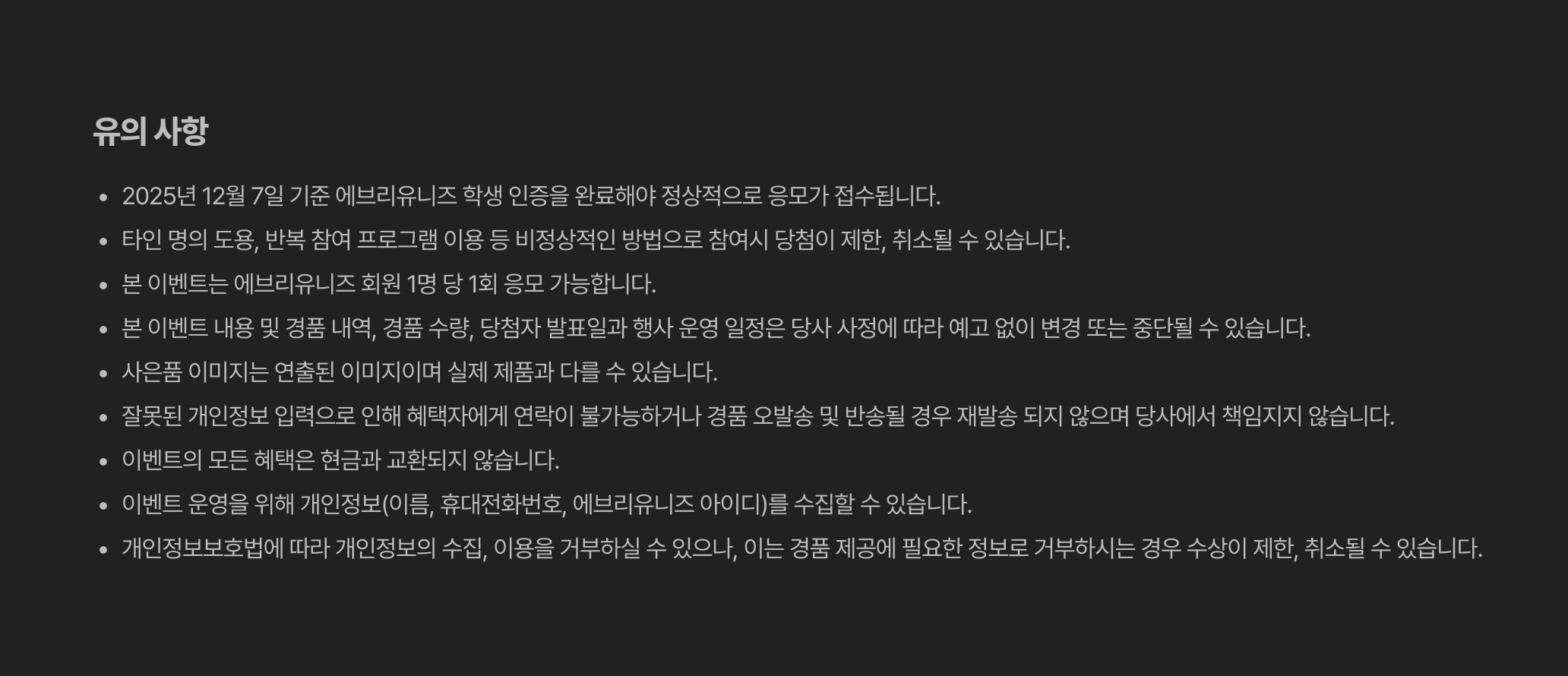 유의 사항

• 2025년 12월 7일 기준 에브리유니즈 학생 인증을 완료해야 정상적으로 응모가 접수됩니다.
• 타인 명의 도용, 반복 참여 프로그램 이용 등 비정상적인 방법으로 참여시 당첨이 제한, 취소될 수 있습니다.
• 본 이벤트는 에브리유니즈 회원 1명 당 1회 응모 가능합니다.
• 본 이벤트 내용 및 경품 내역, 경품 수량, 당첨자 발표일과 행사 운영 일정은 당사 사정에 따라 예고 없이 변경 또는 중단될 수 있습니다.
• 사은품 이미지는 연출된 이미지이며 실제 제품과 다를 수 있습니다.
• 잘못된 개인정보 입력으로 인해 혜택자에게 연락이 불가능하거나 경품 오발송 및 반송될 경우 재발송 되지 않으며 당사에서 책임지지 않습니다.
• 이벤트의 모든 혜택은 현금과 교환되지 않습니다.
• 이벤트 운영을 위해 개인정보(이름, 휴대전화번호, 에브리유니즈 아이디)를 수집할 수 있습니다.
• 개인정보보호법에 따라 개인정보의 수집, 이용을 거부하실 수 있으나, 이는 경품 제공에 필요한 정보로 거부하시는 경우 수상이 제한, 취소될 수 있습니다.